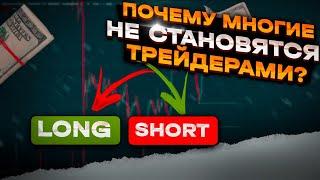 ПОЧЕМУ МНОГИЕ НЕ СТАНОВЯТСЯ ТРЕЙДЕРАМИ?

LONG

SHORT